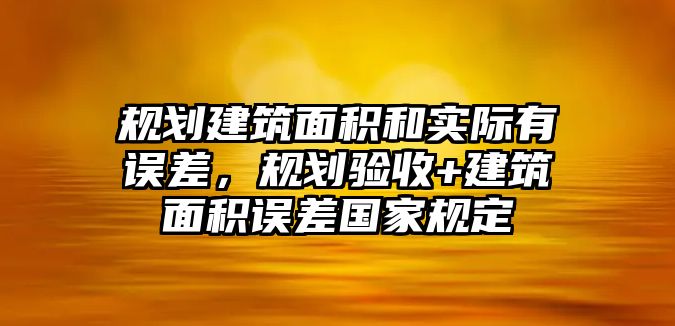 规划建筑面积和实际有误差，规划验收+建筑面积误差国家规定